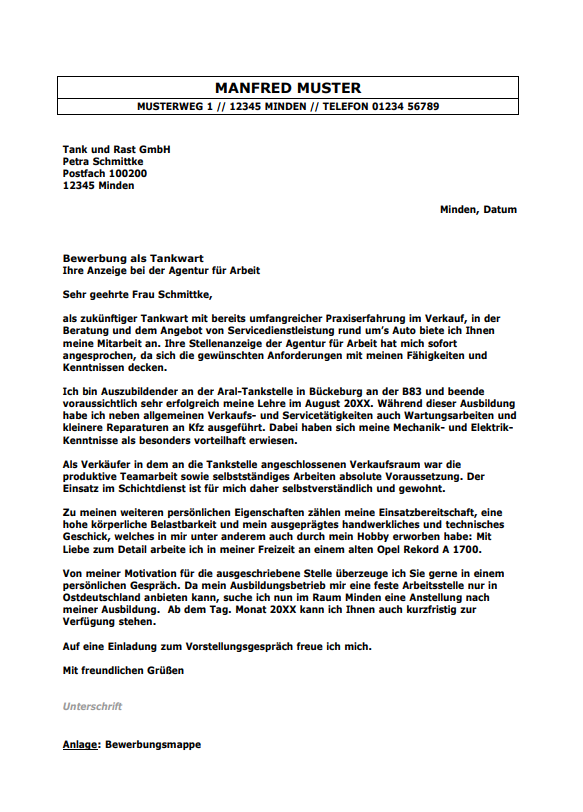 MANFRED MUSTER
MUSTERWEG 1 // 12345 MINDEN // TELEFON 01234 56789

Tank und Rast GmbH
Petra Schmittke
Postfach 100200
12345 Minden

Minden, Datum

Bewerbung als Tankwart
Ihre Anzeige bei der Agentur für Arbeit

Sehr geehrte Frau Schmittke,

als zukünftiger Tankwart mit bereits umfangreicher Praxiserfahrung im Verkauf, in der Beratung und dem Angebot von Servicedienstleistung rund um's Auto biete ich Ihnen meine Mitarbeit an. Ihre Stellenanzeige der Agentur für Arbeit hat mich sofort angesprochen, da sich die gewünschten Anforderungen mit meinen Fähigkeiten und Kenntnissen decken.

Ich bin Auszubildender an der Aral-Tankstelle in Bückeburg an der B83 und beende voraussichtlich sehr erfolgreich meine Lehre im August 20XX. Während dieser Ausbildung habe ich neben allgemeinen Verkaufs- und Servicetätigkeiten auch Wartungsarbeiten und kleinere Reparaturen an Kfz ausgeführt. Dabei haben sich meine Mechanik- und Elektrik-Kenntnisse als besonders vorteilhaft erwiesen.

Als Verkäufer in dem an die Tankstelle angeschlossenen Verkaufsraum war die produktive Teamarbeit sowie selbstständiges Arbeiten absolute Voraussetzung. Der Einsatz im Schichtdienst ist für mich daher selbstverständlich und gewohnt.

Zu meinen weiteren persönlichen Eigenschaften zählen meine Einsatzbereitschaft, eine hohe körperliche Belastbarkeit und mein ausgeprägtes handwerkliches und technisches Geschick, welches in mir unter anderem auch durch mein Hobby erworben habe: Mit Liebe zum Detail arbeite ich in meiner Freizeit an einem alten Opel Rekord A 1700.

Von meiner Motivation für die ausgeschriebene Stelle überzeuge ich Sie gerne in einem persönlichen Gespräch. Da mein Ausbildungsbetrieb mir eine feste Arbeitsstelle nur in Ostdeutschland anbieten kann, suche ich nun im Raum Minden eine Anstellung nach meiner Ausbildung. Ab dem Tag. Monat 20XX kann ich Ihnen auch kurzfristig zur Verfügung stehen.

Auf eine Einladung zum Vorstellungsgespräch freue ich mich.

Mit freundlichen Grüßen

Unterschrift

Anlage: Bewerbungsmappe